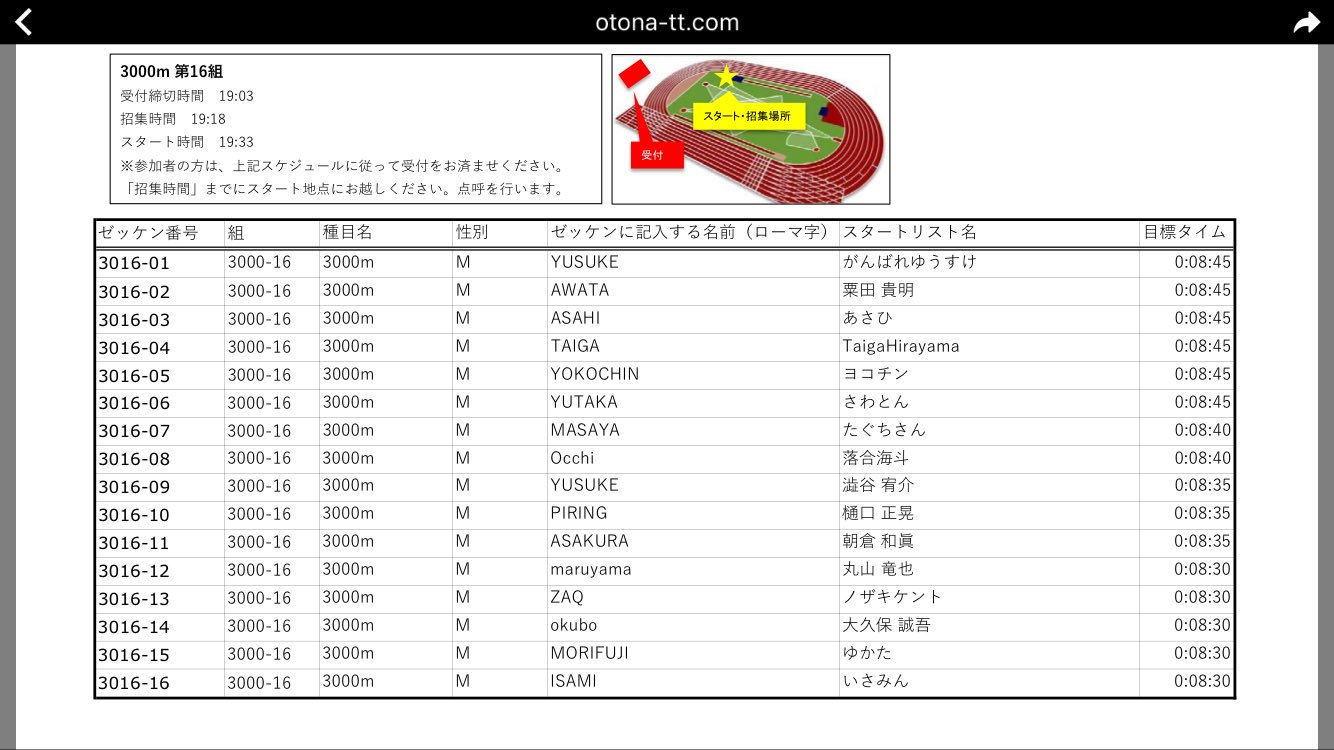 otona-tt.com

3000m 第16組
受付締切時間 19:03
招集時間 19:18
スタート時間 19:33
※参加者の方は、上記スケジュールに従って受付をお済ませください。
「招集時間」までにスタート地点にお越しください。点呼を行います。

スタート・招集場所
受付

| ゼッケン番号 | 組 | 種目名 | 性別 | ゼッケンに記入する名前（ローマ字） | スタートリスト名 | 目標タイム |
|---|---|---|---|---|---|---|
| 3016-01 | 3000-16 | 3000m | M | YUSUKE | がんばれゆうすけ | 0:08:45 |
| 3016-02 | 3000-16 | 3000m | M | AWATA | 粟田 貴明 | 0:08:45 |
| 3016-03 | 3000-16 | 3000m | M | ASAHI | あさひ | 0:08:45 |
| 3016-04 | 3000-16 | 3000m | M | TAIGA | TaigaHirayama | 0:08:45 |
| 3016-05 | 3000-16 | 3000m | M | YOKOCHIN | ヨコチン | 0:08:45 |
| 3016-06 | 3000-16 | 3000m | M | YUTAKA | さわとん | 0:08:45 |
| 3016-07 | 3000-16 | 3000m | M | MASAYA | たぐちさん | 0:08:40 |
| 3016-08 | 3000-16 | 3000m | M | Occhi | 落合海斗 | 0:08:40 |
| 3016-09 | 3000-16 | 3000m | M | YUSUKE | 澁谷 宥介 | 0:08:35 |
| 3016-10 | 3000-16 | 3000m | M | PIRING | 樋口 正晃 | 0:08:35 |
| 3016-11 | 3000-16 | 3000m | M | ASAKURA | 朝倉 和眞 | 0:08:35 |
| 3016-12 | 3000-16 | 3000m | M | maruyama | 丸山 竜也 | 0:08:30 |
| 3016-13 | 3000-16 | 3000m | M | ZAQ | ノザキケント | 0:08:30 |
| 3016-14 | 3000-16 | 3000m | M | okubo | 大久保 誠吾 | 0:08:30 |
| 3016-15 | 3000-16 | 3000m | M | MORIFUJI | ゆかた | 0:08:30 |
| 3016-16 | 3000-16 | 3000m | M | ISAMI | いさみん | 0:08:30 |